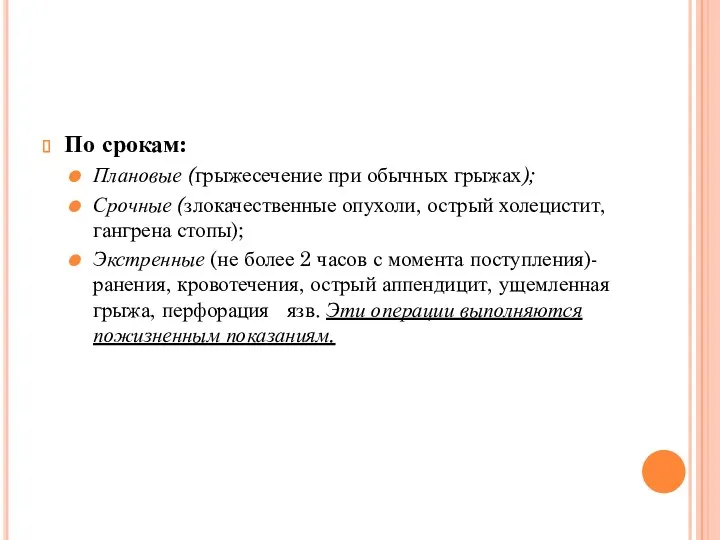 По срокам:

Плановые (грыжесечение при обычных грыжах);

Срочные (злокачественные опухоли, острый холецистит, гангрена стопы);

Экстренные (не более 2 часов с момента поступления)- ранения, кровотечения, острый аппендицит, ущемленная грыжа, перфорация язв. Эти операции выполняются пожизненным показаниям.